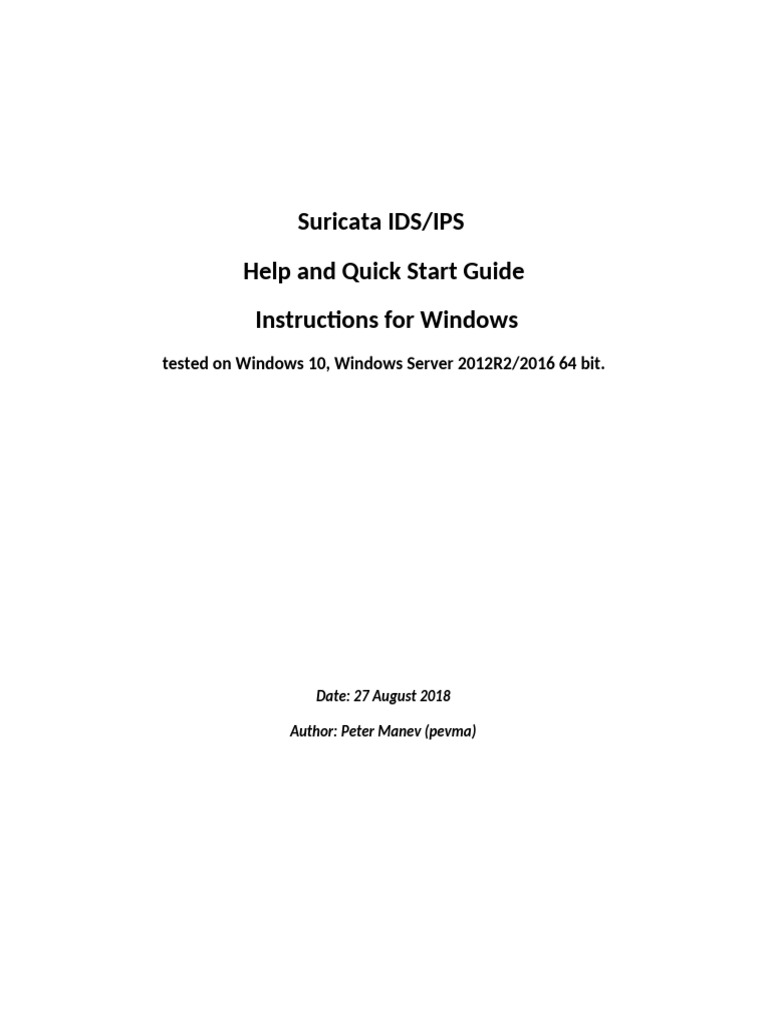 Suricata IDS/IPS

Help and Quick Start Guide

Instructions for Windows

tested on Windows 10, Windows Server 2012R2/2016 64 bit.

Date: 27 August 2018

Author: Peter Manev (pevma)